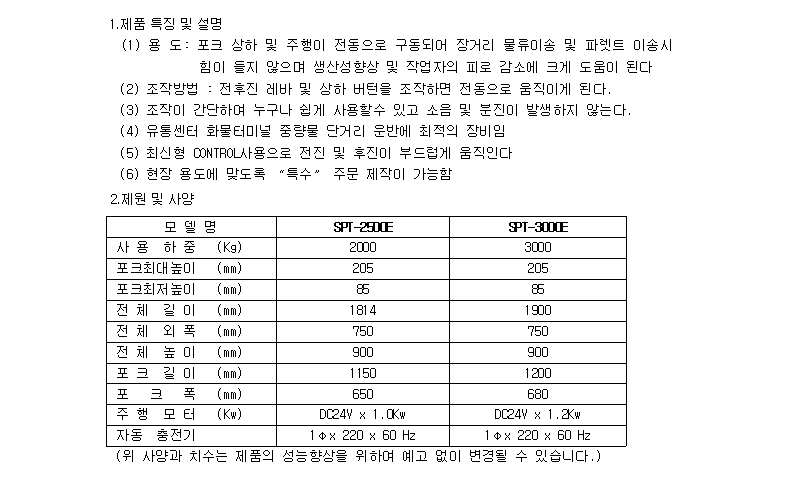 1.제품 특징 및 설명

(1) 용 도: 포크 상하 및 주행이 전동으로 구동되어 장거리 물류이송 및 파렛트 이송시 힘이 들지 않으며 생산성향상 및 작업자의 피로 감소에 크게 도움이 된다

(2) 조작방법 : 전후진 레바 및 상하 버턴을 조작하면 전동으로 움직이게 된다.

(3) 조작이 간단하여 누구나 쉽게 사용할수 있고 소음 및 분진이 발생하지 않는다.

(4) 유통센터 화물터미널 중량물 단거리 운반에 최적의 장비임

(5) 최신형 CONTROL사용으로 전진 및 후진이 부드럽게 움직인다

(6) 현장 용도에 맞도록 "특수" 주문 제작이 가능함

2.제원 및 사양

| 모 델 명 | SPT-2500E | SPT-3000E |
|---|---|---|
| 사 용 하 중 (Kg) | 2000 | 3000 |
| 포크최대높이 (mm) | 205 | 205 |
| 포크최저높이 (mm) | 85 | 85 |
| 전 체 길 이 (mm) | 1814 | 1900 |
| 전 체 외 폭 (mm) | 750 | 750 |
| 전 체 높 이 (mm) | 900 | 900 |
| 포 크 길 이 (mm) | 1150 | 1200 |
| 포 크 폭 (mm) | 650 | 680 |
| 주 행 모 터 (Kw) | DC24V x 1.0Kw | DC24V x 1.2Kw |
| 자동 충전기 | 1Φx 220 x 60 Hz | 1Φx 220 x 60 Hz |

(위 사양과 치수는 제품의 성능향상을 위하여 예고 없이 변경될 수 있습니다.)